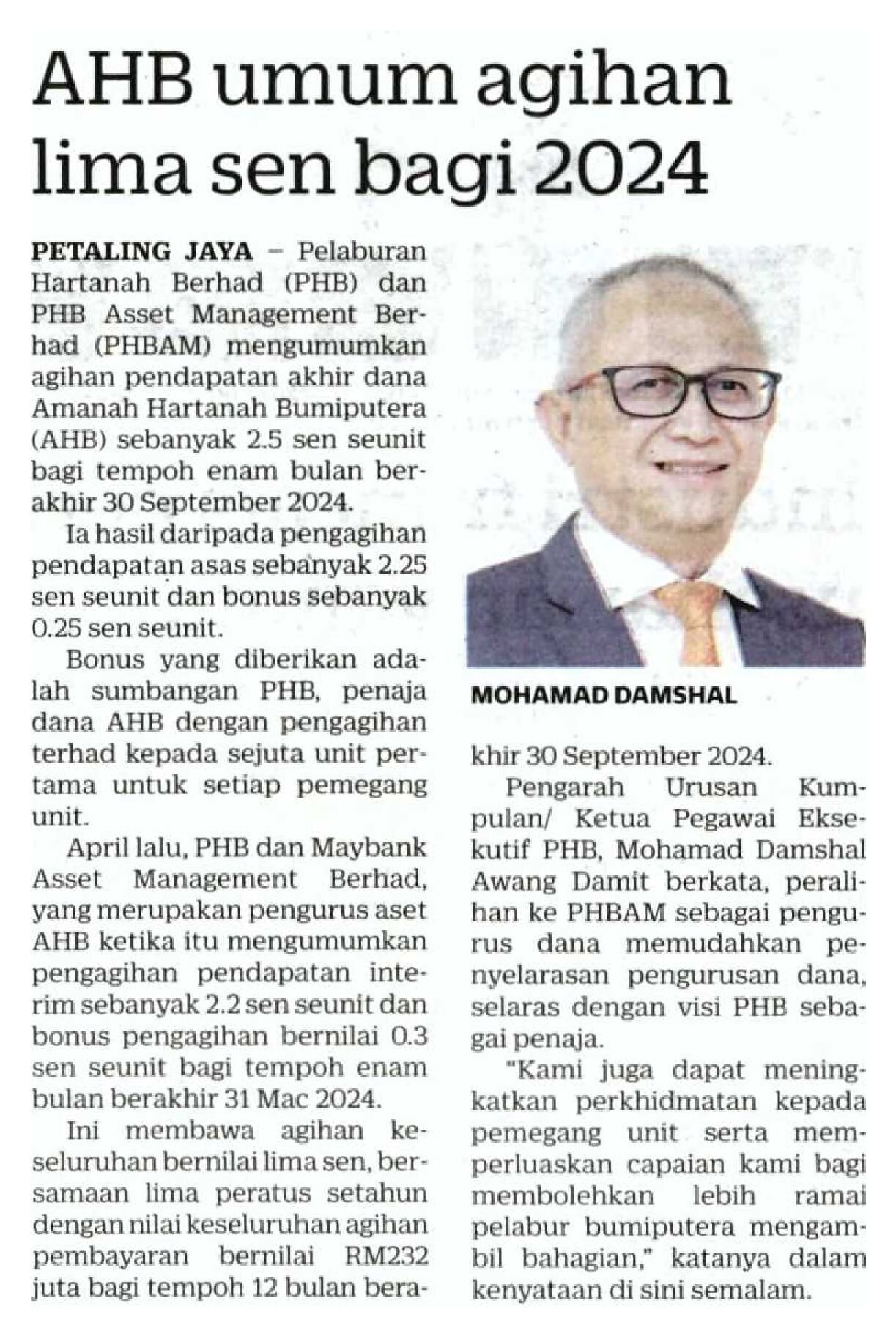 AHB umum agihan lima sen bagi 2024

PETALING JAYA – Pelaburan Hartanah Berhad (PHB) dan PHB Asset Management Berhad (PHBAM) mengumumkan agihan pendapatan akhir dana Amanah Hartanah Bumiputera (AHB) sebanyak 2.5 sen seunit bagi tempoh enam bulan berakhir 30 September 2024.

Ia hasil daripada pengagihan pendapatan asas sebanyak 2.25 sen seunit dan bonus sebanyak 0.25 sen seunit.

Bonus yang diberikan adalah sumbangan PHB, penaja dana AHB dengan pengagihan terhad kepada sejuta unit pertama untuk setiap pemegang unit.

April lalu, PHB dan Maybank Asset Management Berhad, yang merupakan pengurus aset AHB ketika itu mengumumkan pengagihan pendapatan interim sebanyak 2.2 sen seunit dan bonus pengagihan bernilai 0.3 sen seunit bagi tempoh enam bulan berakhir 31 Mac 2024.

Ini membawa agihan keseluruhan bernilai lima sen, bersamaan lima peratus setahun dengan nilai keseluruhan agihan pembayaran bernilai RM232 juta bagi tempoh 12 bulan berakhir 30 September 2024.

MOHAMAD DAMSHAL

Pengarah Urusan Kumpulan/ Ketua Pegawai Eksekutif PHB, Mohamad Damshal Awang Damit berkata, peralihan ke PHBAM sebagai pengurus dana memudahkan penyelarasan pengurusan dana, selaras dengan visi PHB sebagai penaja.

"Kami juga dapat meningkatkan perkhidmatan kepada pemegang unit serta memperluaskan capaian kami bagi membolehkan lebih ramai pelabur bumiputera mengambil bahagian," katanya dalam kenyataan di sini semalam.